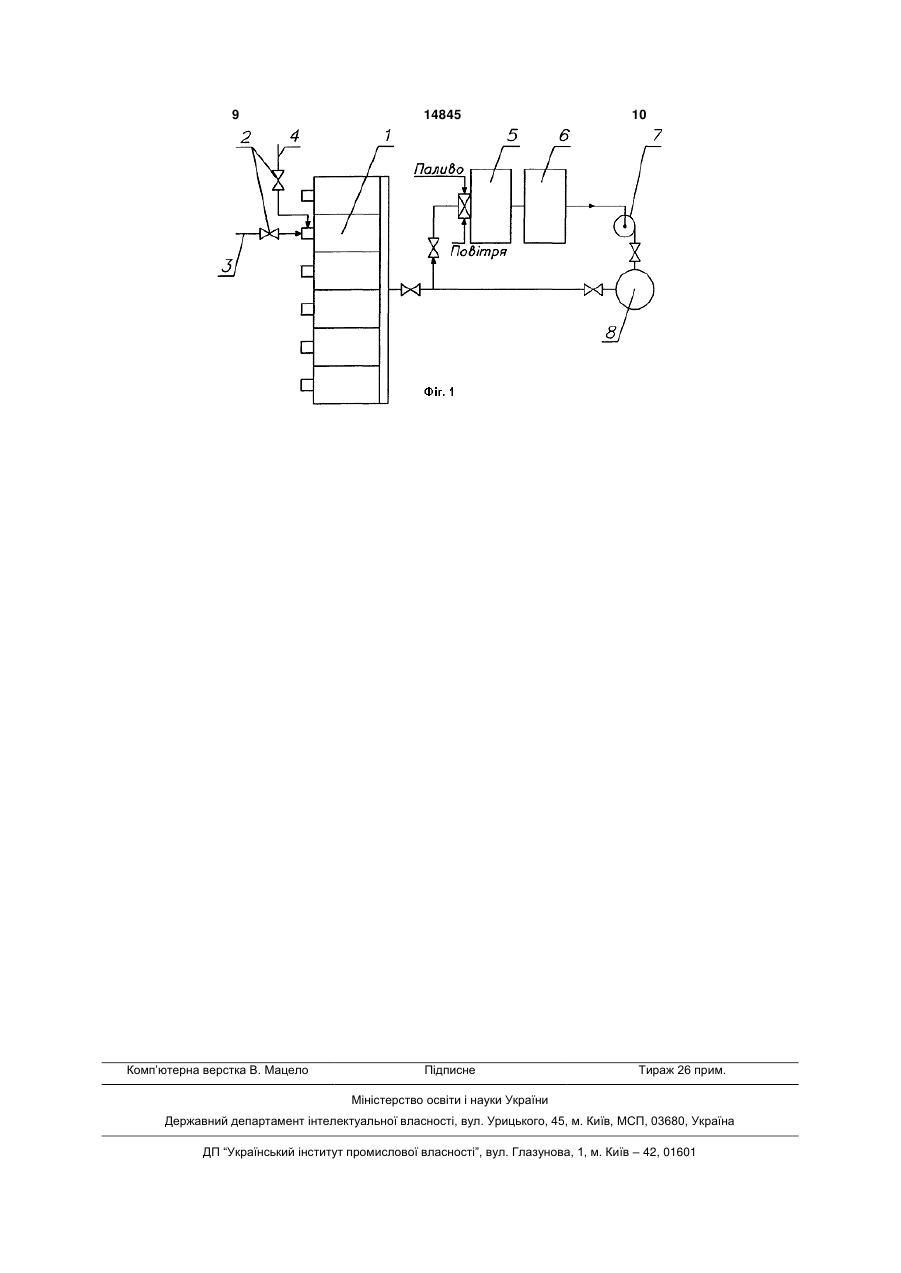 9 14845 10

2 4 1 5 6 7

Паливо

Повітря

3

8

Фіг. 1

Комп'ютерна верстка В. Мацело Підписне Тираж 26 прим.

Міністерство освіти і науки України

Державний департамент інтелектуальної власності, вул. Урицького, 45, м. Київ, МСП, 03680, Україна

ДП "Український інститут промислової власності", вул. Глазунова, 1, м. Київ – 42, 01601